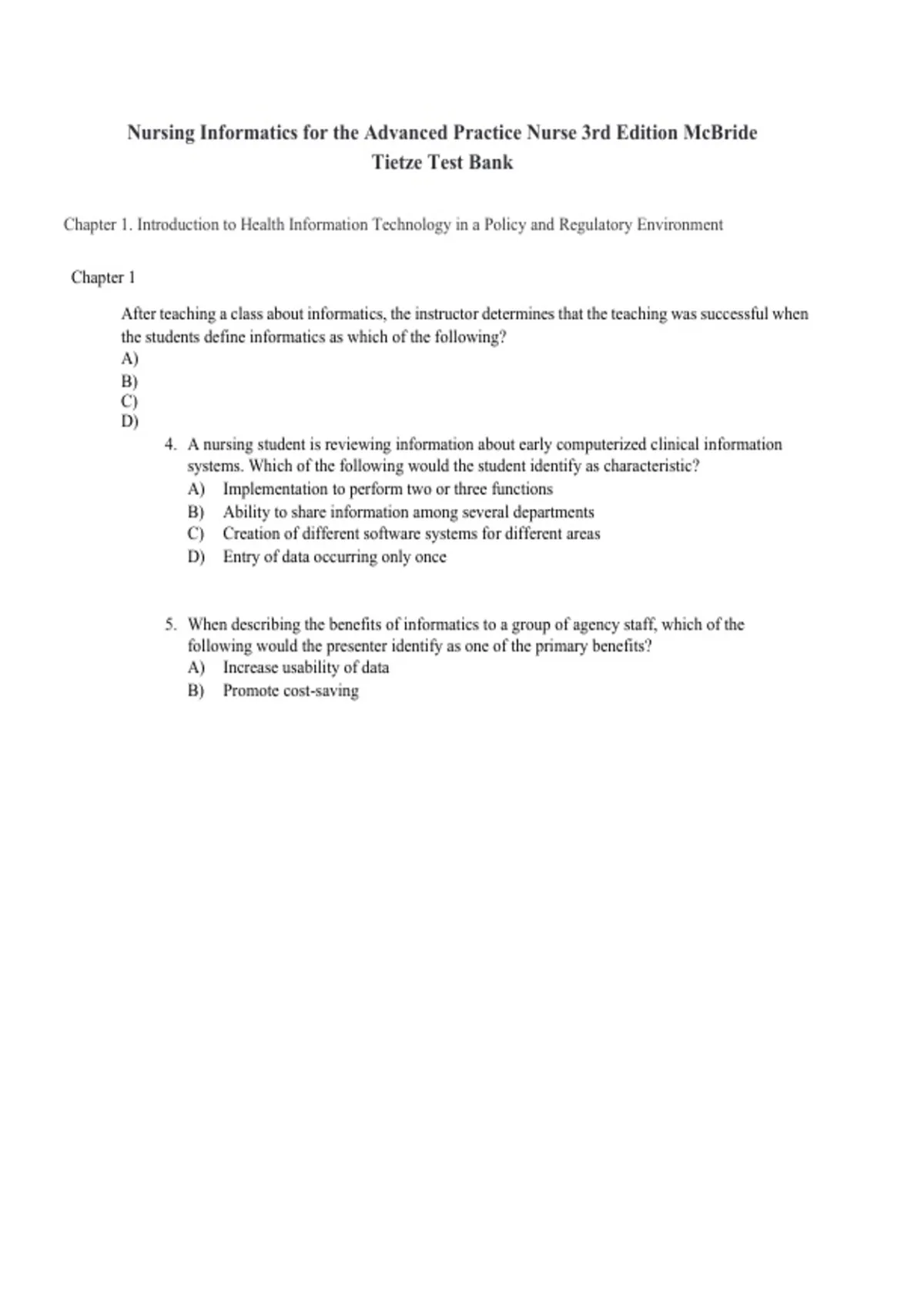 Nursing Informatics for the Advanced Practice Nurse 3rd Edition McBride Tietze Test Bank

Chapter 1. Introduction to Health Information Technology in a Policy and Regulatory Environment

Chapter 1

After teaching a class about informatics, the instructor determines that the teaching was successful when the students define informatics as which of the following?
A)
B)
C)
D)

4. A nursing student is reviewing information about early computerized clinical information systems. Which of the following would the student identify as characteristic?
A) Implementation to perform two or three functions
B) Ability to share information among several departments
C) Creation of different software systems for different areas
D) Entry of data occurring only once

5. When describing the benefits of informatics to a group of agency staff, which of the following would the presenter identify as one of the primary benefits?
A) Increase usability of data
B) Promote cost-saving